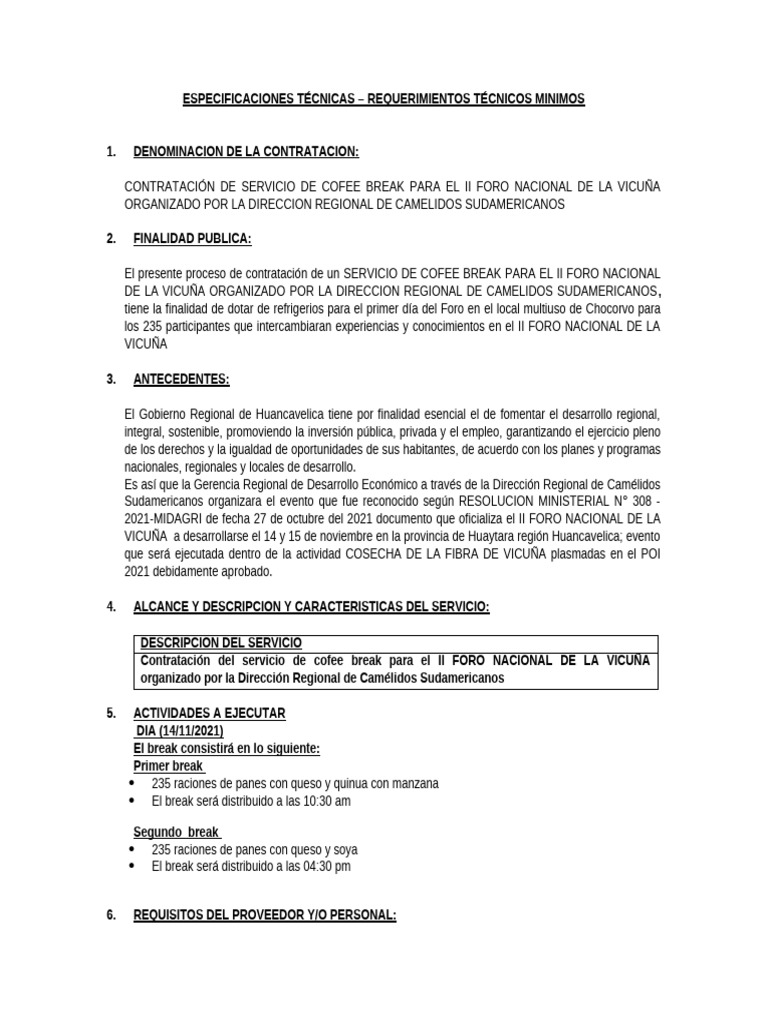 ESPECIFICACIONES TÉCNICAS – REQUERIMIENTOS TÉCNICOS MINIMOS

1. DENOMINACION DE LA CONTRATACION:

CONTRATACIÓN DE SERVICIO DE COFEE BREAK PARA EL II FORO NACIONAL DE LA VICUÑA ORGANIZADO POR LA DIRECCION REGIONAL DE CAMELIDOS SUDAMERICANOS

2. FINALIDAD PUBLICA:

El presente proceso de contratación de un SERVICIO DE COFEE BREAK PARA EL II FORO NACIONAL DE LA VICUÑA ORGANIZADO POR LA DIRECCION REGIONAL DE CAMELIDOS SUDAMERICANOS, tiene la finalidad de dotar de refrigerios para el primer día del Foro en el local multiuso de Chocorvo para los 235 participantes que intercambiaran experiencias y conocimientos en el II FORO NACIONAL DE LA VICUÑA

3. ANTECEDENTES:

El Gobierno Regional de Huancavelica tiene por finalidad esencial el de fomentar el desarrollo regional, integral, sostenible, promoviendo la inversión pública, privada y el empleo, garantizando el ejercicio pleno de los derechos y la igualdad de oportunidades de sus habitantes, de acuerdo con los planes y programas nacionales, regionales y locales de desarrollo.
Es así que la Gerencia Regional de Desarrollo Económico a través de la Dirección Regional de Camélidos Sudamericanos organizara el evento que fue reconocido según RESOLUCION MINISTERIAL N° 308 - 2021-MIDAGRI de fecha 27 de octubre del 2021 documento que oficializa el II FORO NACIONAL DE LA VICUÑA a desarrollarse el 14 y 15 de noviembre en la provincia de Huaytara región Huancavelica; evento que será ejecutada dentro de la actividad COSECHA DE LA FIBRA DE VICUÑA plasmadas en el POI 2021 debidamente aprobado.

4. ALCANCE Y DESCRIPCION Y CARACTERISTICAS DEL SERVICIO:

| DESCRIPCION DEL SERVICIO |
|---|
| Contratación del servicio de cofee break para el II FORO NACIONAL DE LA VICUÑA organizado por la Dirección Regional de Camélidos Sudamericanos |

5. ACTIVIDADES A EJECUTAR
DIA (14/11/2021)
El break consistirá en lo siguiente:
Primer break
• 235 raciones de panes con queso y quinua con manzana
• El break será distribuido a las 10:30 am

Segundo break
• 235 raciones de panes con queso y soya
• El break será distribuido a las 04:30 pm

6. REQUISITOS DEL PROVEEDOR Y/O PERSONAL: